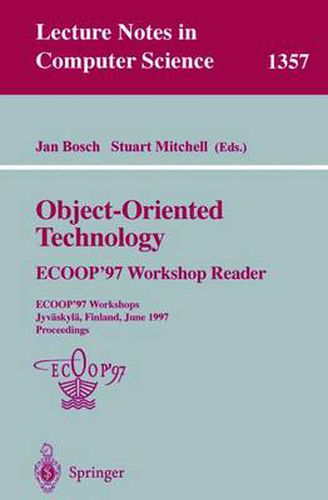 Lecture Notes in Computer Science 1357

Jan Bosch Stuart Mitchell (Eds.)

Object-Oriented Technology

ECOOP'97 Workshop Reader

ECOOP'97 Workshops
Jyväskylä, Finland, June 1997
Proceedings

ECOOP'97

Springer